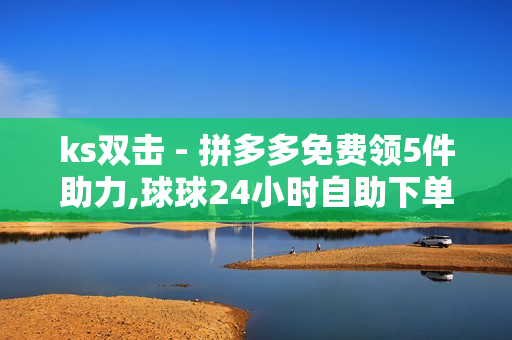 ks双击 - 拼多多免费领5件助力,球球24小时自助下单